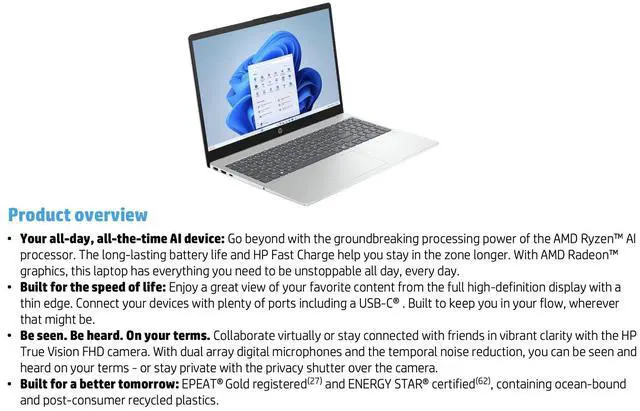 Product overview

• Your all-day, all-the-time AI device: Go beyond with the groundbreaking processing power of the AMD Ryzen™ AI processor. The long-lasting battery life and HP Fast Charge help you stay in the zone longer. With AMD Radeon™ graphics, this laptop has everything you need to be unstoppable all day, every day.
• Built for the speed of life: Enjoy a great view of your favorite content from the full high-definition display with a thin edge. Connect your devices with plenty of ports including a USB-C® . Built to keep you in your flow, wherever that might be.
• Be seen. Be heard. On your terms. Collaborate virtually or stay connected with friends in vibrant clarity with the HP True Vision FHD camera. With dual array digital microphones and the temporal noise reduction, you can be seen and heard on your terms - or stay private with the privacy shutter over the camera.
• Built for a better tomorrow: EPEAT® Gold registered$^{(27)}$ and ENERGY STAR® certified$^{(62)}$, containing ocean-bound and post-consumer recycled plastics.